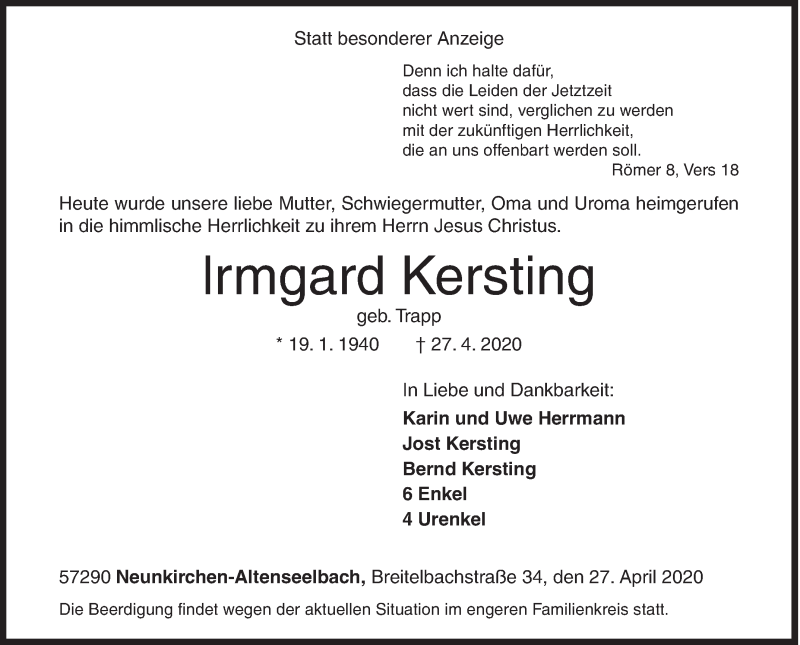 Statt besonderer Anzeige

Denn ich halte dafür,
dass die Leiden der Jetztzeit
nicht wert sind, verglichen zu werden
mit der zukünftigen Herrlichkeit,
die an uns offenbart werden soll.
Römer 8, Vers 18

Heute wurde unsere liebe Mutter, Schwiegermutter, Oma und Uroma heimgerufen in die himmlische Herrlichkeit zu ihrem Herrn Jesus Christus.

Irmgard Kersting

geb. Trapp

* 19. 1. 1940 † 27. 4. 2020

In Liebe und Dankbarkeit:

Karin und Uwe Herrmann
Jost Kersting
Bernd Kersting
6 Enkel
4 Urenkel

57290 Neunkirchen-Altenseelbach, Breitelbachstraße 34, den 27. April 2020

Die Beerdigung findet wegen der aktuellen Situation im engeren Familienkreis statt.